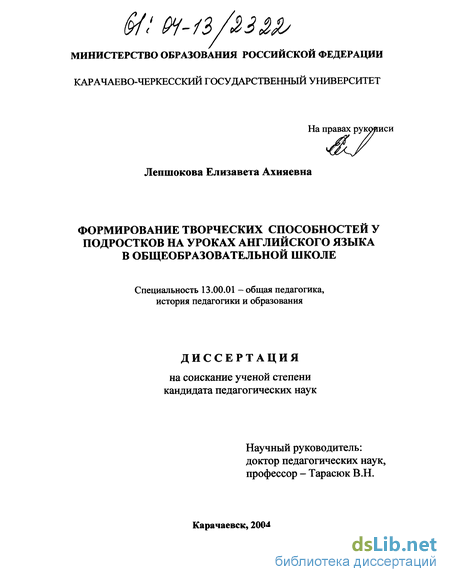 61: 04-13/2322

МИНИСТЕРСТВО ОБРАЗОВАНИЯ РОССИЙСКОЙ ФЕДЕРАЦИИ

КАРАЧАЕВО-ЧЕРКЕССКИЙ ГОСУДАРСТВЕННЫЙ УНИВЕРСИТЕТ

На правах рукописи

Лепшокова Елизавета Ахияевна

ФОРМИРОВАНИЕ ТВОРЧЕСКИХ СПОСОБНОСТЕЙ У ПОДРОСТКОВ НА УРОКАХ АНГЛИЙСКОГО ЯЗЫКА В ОБЩЕОБРАЗОВАТЕЛЬНОЙ ШКОЛЕ

Специальность 13.00.01 – общая педагогика, история педагогики и образования

ДИССЕРТАЦИЯ

на соискание ученой степени кандидата педагогических наук

Научный руководитель: доктор педагогических наук, профессор – Тарасюк В.Н.

Карачаевск, 2004

dsLib.net
библиотека диссертаций